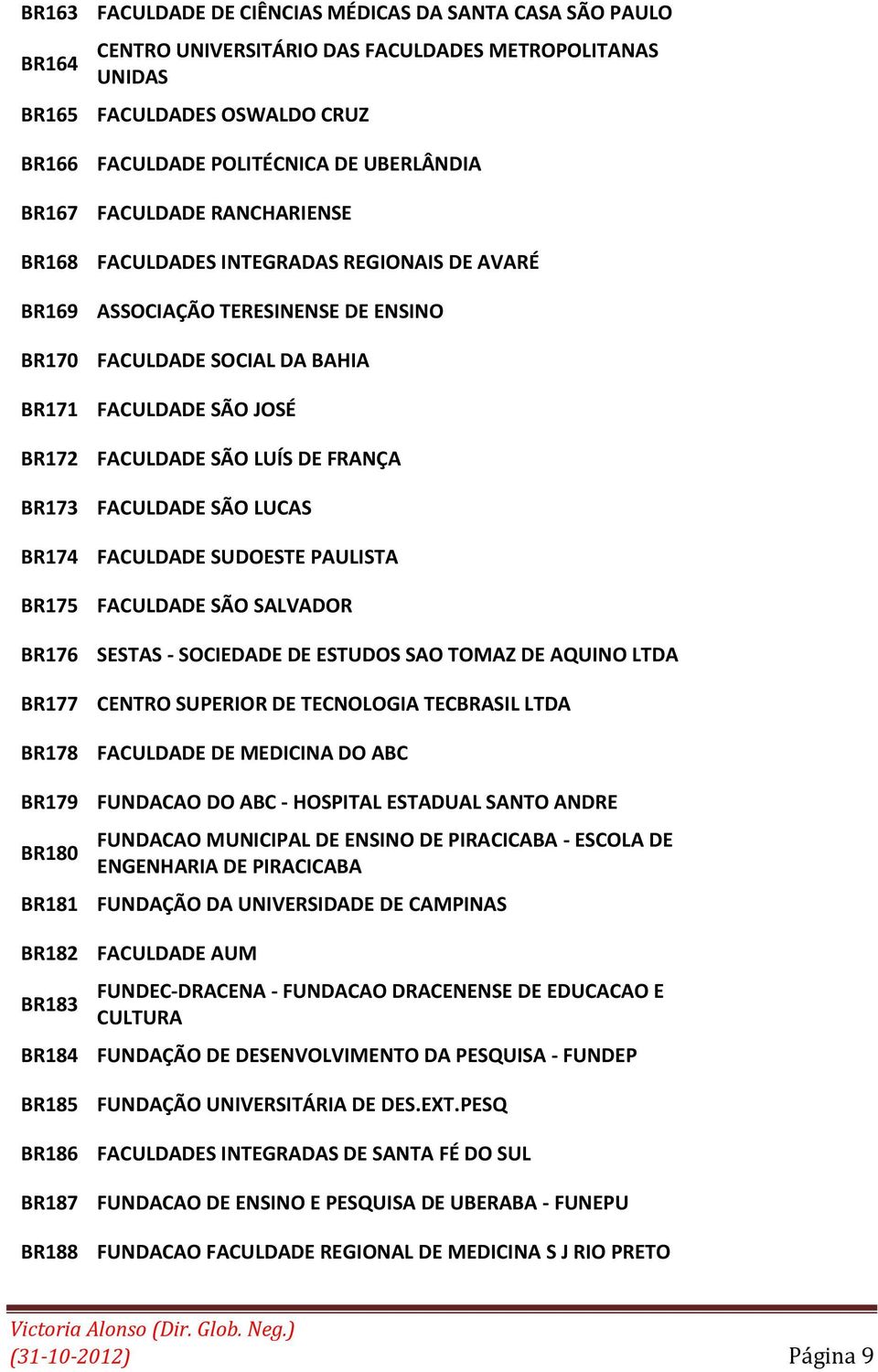 | | |
|---|---|
| BR163 | FACULDADE DE CIÊNCIAS MÉDICAS DA SANTA CASA SÃO PAULO |
| BR164 | CENTRO UNIVERSITÁRIO DAS FACULDADES METROPOLITANAS UNIDAS |
| BR165 | FACULDADES OSWALDO CRUZ |
| BR166 | FACULDADE POLITÉCNICA DE UBERLÂNDIA |
| BR167 | FACULDADE RANCHARIENSE |
| BR168 | FACULDADES INTEGRADAS REGIONAIS DE AVARÉ |
| BR169 | ASSOCIAÇÃO TERESINENSE DE ENSINO |
| BR170 | FACULDADE SOCIAL DA BAHIA |
| BR171 | FACULDADE SÃO JOSÉ |
| BR172 | FACULDADE SÃO LUÍS DE FRANÇA |
| BR173 | FACULDADE SÃO LUCAS |
| BR174 | FACULDADE SUDOESTE PAULISTA |
| BR175 | FACULDADE SÃO SALVADOR |
| BR176 | SESTAS - SOCIEDADE DE ESTUDOS SAO TOMAZ DE AQUINO LTDA |
| BR177 | CENTRO SUPERIOR DE TECNOLOGIA TECBRASIL LTDA |
| BR178 | FACULDADE DE MEDICINA DO ABC |
| BR179 | FUNDACAO DO ABC - HOSPITAL ESTADUAL SANTO ANDRE |
| BR180 | FUNDACAO MUNICIPAL DE ENSINO DE PIRACICABA - ESCOLA DE ENGENHARIA DE PIRACICABA |
| BR181 | FUNDAÇÃO DA UNIVERSIDADE DE CAMPINAS |
| BR182 | FACULDADE AUM |
| BR183 | FUNDEC-DRACENA - FUNDACAO DRACENENSE DE EDUCACAO E CULTURA |
| BR184 | FUNDAÇÃO DE DESENVOLVIMENTO DA PESQUISA - FUNDEP |
| BR185 | FUNDAÇÃO UNIVERSITÁRIA DE DES.EXT.PESQ |
| BR186 | FACULDADES INTEGRADAS DE SANTA FÉ DO SUL |
| BR187 | FUNDACAO DE ENSINO E PESQUISA DE UBERABA - FUNEPU |
| BR188 | FUNDACAO FACULDADE REGIONAL DE MEDICINA S J RIO PRETO |

Victoria Alonso (Dir. Glob. Neg.)
(31-10-2012) Página 9